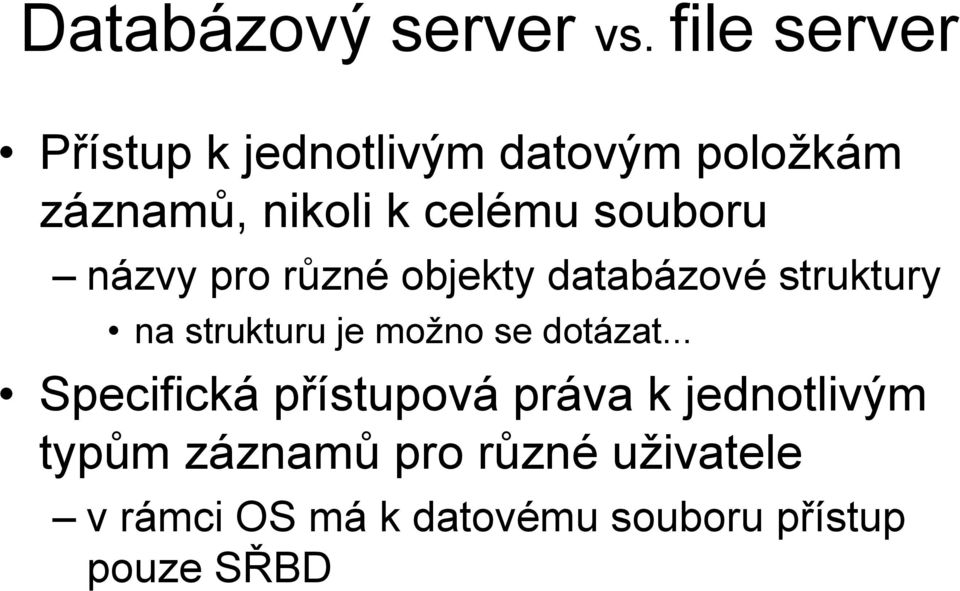 Databázový server vs. file server

• Přístup k jednotlivým datovým položkám záznamů, nikoli k celému souboru

– názvy pro různé objekty databázové struktury

• na strukturu je možno se dotázat...

• Specifická přístupová práva k jednotlivým typům záznamů pro různé uživatele

– v rámci OS má k datovému souboru přístup pouze SŘBD